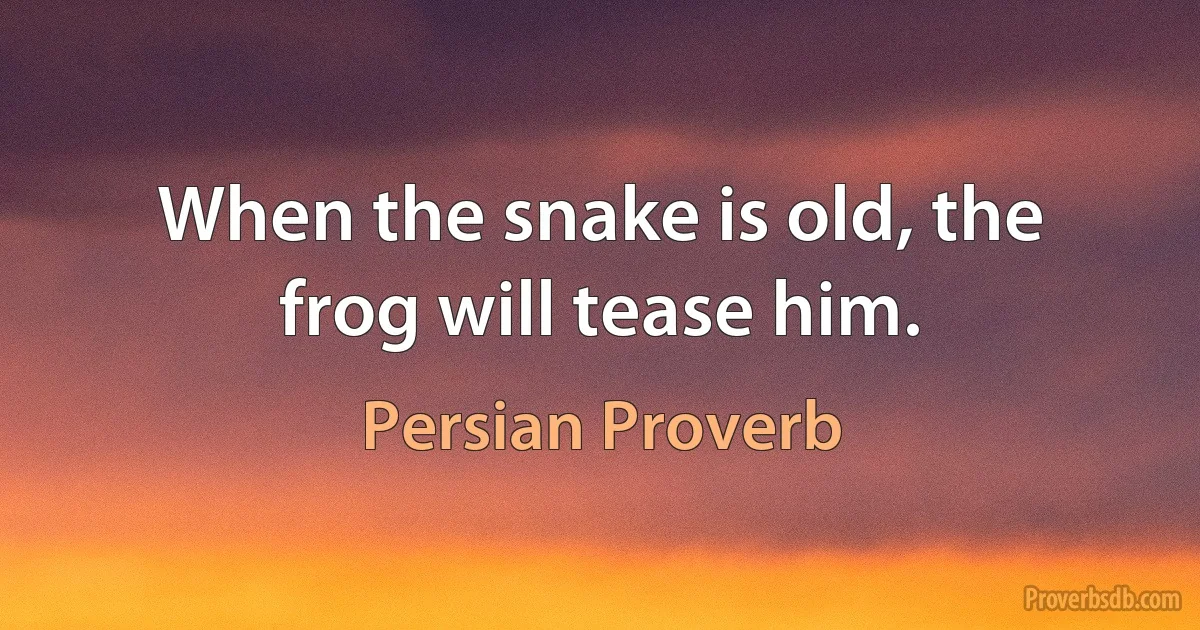 When the snake is old, the frog will tease him.

Persian Proverb

Proverbsdb.com